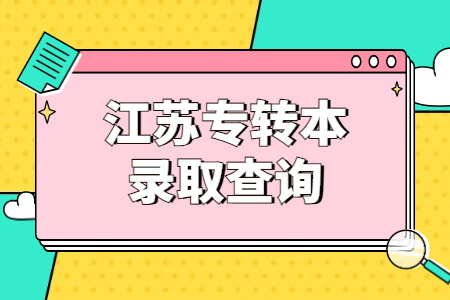 江苏专转本
录取查询